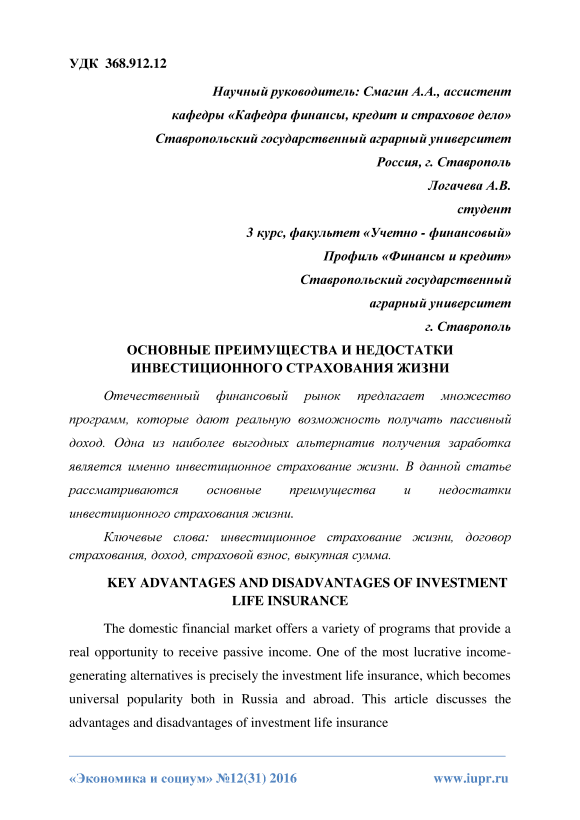 УДК 368.912.12

Научный руководитель: Смагин А.А., ассистент
кафедры «Кафедра финансы, кредит и страховое дело»
Ставропольский государственный аграрный университет
Россия, г. Ставрополь
Логачева А.В.
студент
3 курс, факультет «Учетно - финансовый»
Профиль «Финансы и кредит»
Ставропольский государственный
аграрный университет
г. Ставрополь

ОСНОВНЫЕ ПРЕИМУЩЕСТВА И НЕДОСТАТКИ ИНВЕСТИЦИОННОГО СТРАХОВАНИЯ ЖИЗНИ

Отечественный финансовый рынок предлагает множество программ, которые дают реальную возможность получать пассивный доход. Одна из наиболее выгодных альтернатив получения заработка является именно инвестиционное страхование жизни. В данной статье рассматриваются основные преимущества и недостатки инвестиционного страхования жизни.

Ключевые слова: инвестиционное страхование жизни, договор страхования, доход, страховой взнос, выкупная сумма.

KEY ADVANTAGES AND DISADVANTAGES OF INVESTMENT LIFE INSURANCE

The domestic financial market offers a variety of programs that provide a real opportunity to receive passive income. One of the most lucrative income-generating alternatives is precisely the investment life insurance, which becomes universal popularity both in Russia and abroad. This article discusses the advantages and disadvantages of investment life insurance

«Экономика и социум» №12(31) 2016 www.iupr.ru